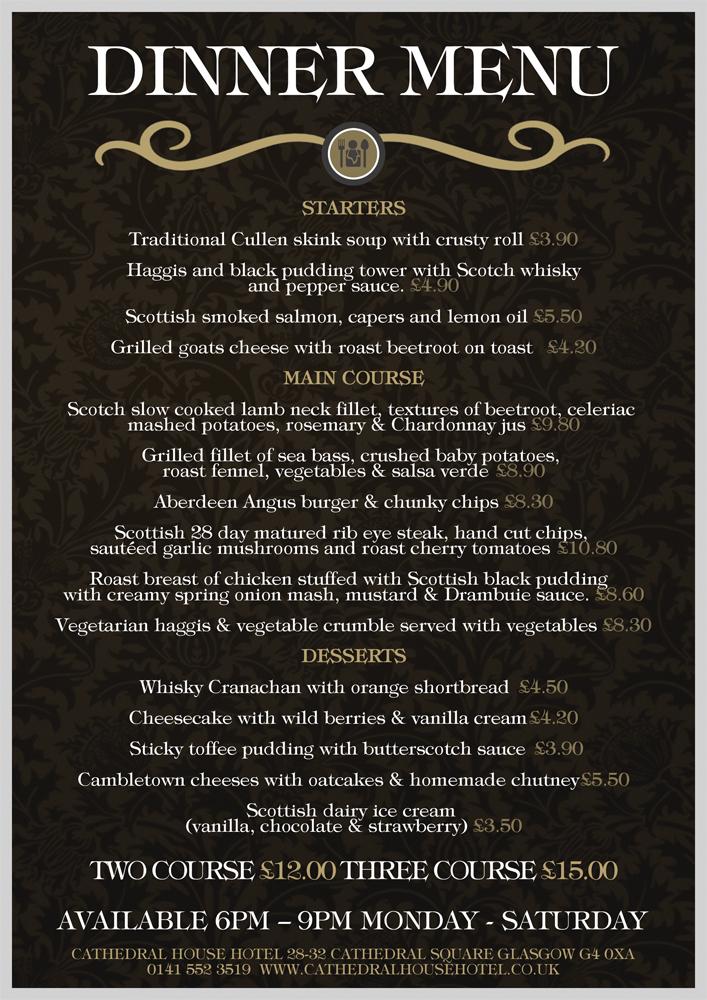 DINNER MENU

STARTERS

Traditional Cullen skink soup with crusty roll £3.90

Haggis and black pudding tower with Scotch whisky and pepper sauce. £4.90

Scottish smoked salmon, capers and lemon oil £5.50

Grilled goats cheese with roast beetroot on toast £4.20

MAIN COURSE

Scotch slow cooked lamb neck fillet, textures of beetroot, celeriac mashed potatoes, rosemary & Chardonnay jus £9.80

Grilled fillet of sea bass, crushed baby potatoes, roast fennel, vegetables & salsa verde £8.90

Aberdeen Angus burger & chunky chips £8.30

Scottish 28 day matured rib eye steak, hand cut chips, sautéed garlic mushrooms and roast cherry tomatoes £10.80

Roast breast of chicken stuffed with Scottish black pudding with creamy spring onion mash, mustard & Drambuie sauce. £8.60

Vegetarian haggis & vegetable crumble served with vegetables £8.30

DESSERTS

Whisky Cranachan with orange shortbread £4.50

Cheesecake with wild berries & vanilla cream £4.20

Sticky toffee pudding with butterscotch sauce £3.90

Cambletown cheeses with oatcakes & homemade chutney £5.50

Scottish dairy ice cream (vanilla, chocolate & strawberry) £3.50

TWO COURSE £12.00 THREE COURSE £15.00

AVAILABLE 6PM – 9PM MONDAY - SATURDAY

CATHEDRAL HOUSE HOTEL 28-32 CATHEDRAL SQUARE GLASGOW G4 0XA
0141 552 3519 WWW.CATHEDRALHOUSEHOTEL.CO.UK